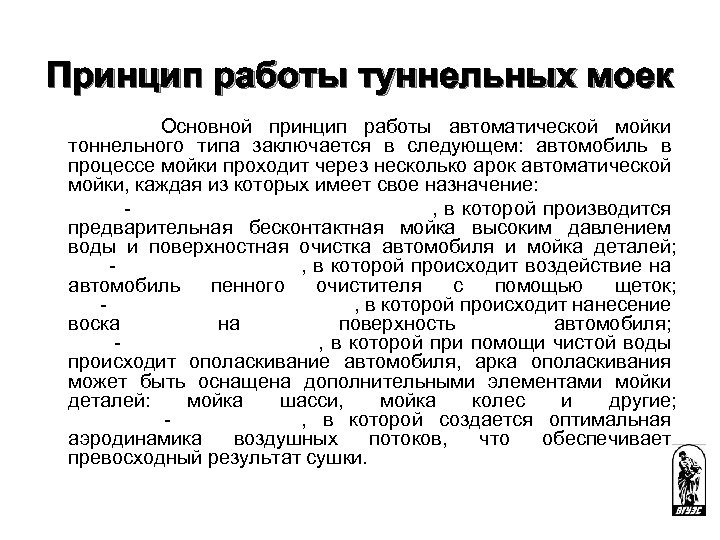 Принцип работы туннельных моек

Основной принцип работы автоматической мойки тоннельного типа заключается в следующем: автомобиль в процессе мойки проходит через несколько арок автоматической мойки, каждая из которых имеет свое назначение:

- , в которой производится предварительная бесконтактная мойка высоким давлением воды и поверхностная очистка автомобиля и мойка деталей;

- , в которой происходит воздействие на автомобиль пенного очистителя с помощью щеток;

- , в которой происходит нанесение воска на поверхность автомобиля;

- , в которой при помощи чистой воды происходит ополаскивание автомобиля, арка ополаскивания может быть оснащена дополнительными элементами мойки деталей: мойка шасси, мойка колес и другие;

- , в которой создается оптимальная аэродинамика воздушных потоков, что обеспечивает превосходный результат сушки.

ВГУЭС